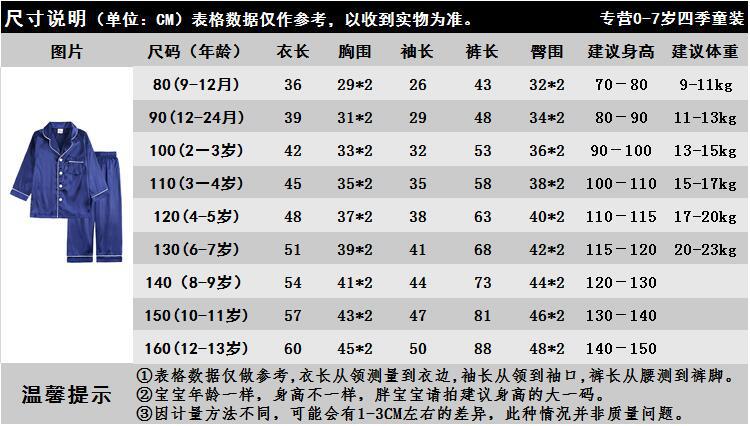 尺寸说明（单位：CM）表格数据仅作参考，以收到实物为准。

专营0-7岁四季童装

| 图片 | 尺码（年龄） | 衣长 | 胸围 | 袖长 | 裤长 | 臀围 | 建议身高 | 建议体重 |
|---|---|---|---|---|---|---|---|---|
| | 80(9-12月) | 36 | 29*2 | 26 | 43 | 32*2 | 70－80 | 9-11kg |
| | 90(12-24月) | 39 | 31*2 | 29 | 48 | 34*2 | 80－90 | 11-13kg |
| | 100(2—3岁) | 42 | 33*2 | 32 | 53 | 36*2 | 90－100 | 13-15kg |
| | 110(3—4岁) | 45 | 35*2 | 35 | 58 | 38*2 | 100－110 | 15-17kg |
| | 120(4-5岁) | 48 | 37*2 | 38 | 63 | 40*2 | 110－115 | 17-20kg |
| | 130(6-7岁) | 51 | 39*2 | 41 | 68 | 42*2 | 115－120 | 20-23kg |
| | 140 (8-9岁) | 54 | 41*2 | 44 | 73 | 44*2 | 120－130 | |
| | 150(10-11岁) | 57 | 43*2 | 47 | 81 | 46*2 | 130－140 | |
| | 160(12-13岁) | 60 | 45*2 | 50 | 88 | 48*2 | 140－150 | |

温馨提示

①表格数据仅做参考,衣长从领测量到衣边,袖长从领到袖口,裤长从腰测到裤脚。
②宝宝年龄一样，身高不一样，胖宝宝请拍建议身高的大一码。
③因计量方法不同，可能会有1-3CM左右的差异，此种情况并非质量问题。